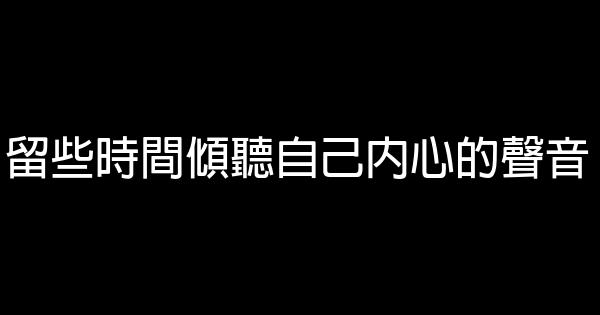 留些時間傾聽自己內心的聲音